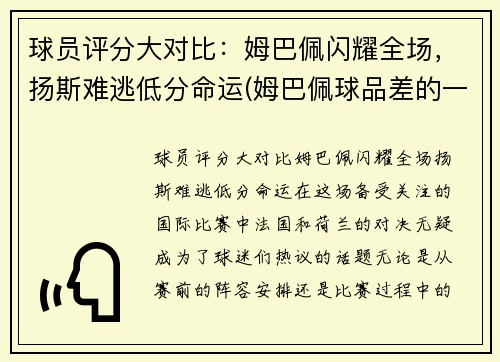 球员评分大对比：姆巴佩闪耀全场，扬斯难逃低分命运(姆巴佩球品差的一

球员评分大对比姆巴佩闪耀全场扬斯难逃低分命运在这场备受关注的国际比赛中法国和荷兰的对决无疑成为了球迷们热议的话题无论是从赛前的阵容安排还是比赛过程中的